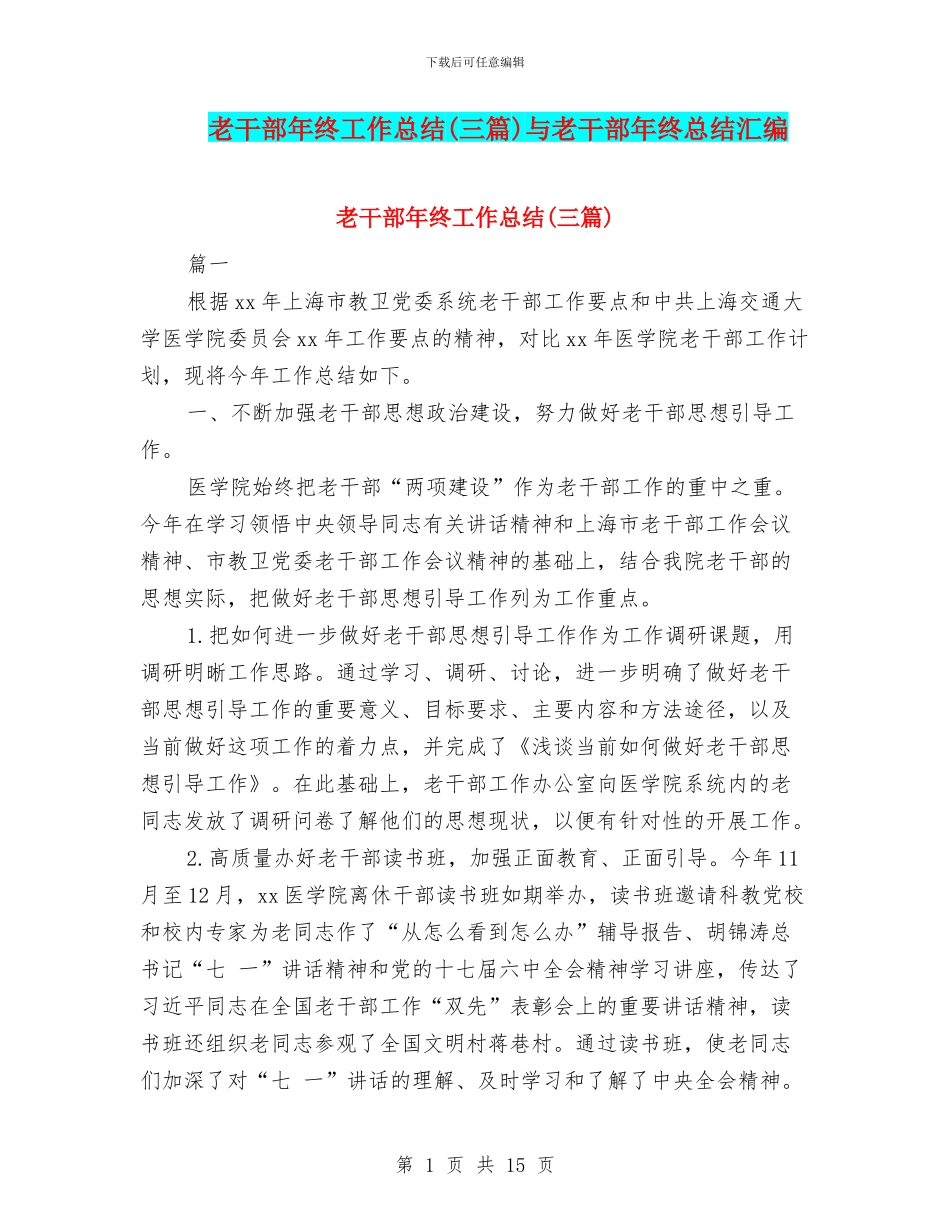 下载后可任意编辑

老干部年终工作总结(三篇)与老干部年终总结汇编

老干部年终工作总结(三篇)

篇一

根据xx年上海市教卫党委系统老干部工作要点和中共上海交通大学医学院委员会xx年工作要点的精神，对比xx年医学院老干部工作计划，现将今年工作总结如下。

一、不断加强老干部思想政治建设，努力做好老干部思想引导工作。

医学院始终把老干部“两项建设”作为老干部工作的重中之重。今年在学习领悟中央领导同志有关讲话精神和上海市老干部工作会议精神、市教卫党委老干部工作会议精神的基础上，结合我院老干部的思想实际，把做好老干部思想引导工作列为工作重点。

1.把如何进一步做好老干部思想引导工作作为工作调研课题，用调研明晰工作思路。通过学习、调研、讨论，进一步明确了做好老干部思想引导工作的重要意义、目标要求、主要内容和方法途径，以及当前做好这项工作的着力点，并完成了《浅谈当前如何做好老干部思想引导工作》。在此基础上，老干部工作办公室向医学院系统内的老同志发放了调研问卷了解他们的思想现状，以便有针对性的开展工作。

2.高质量办好老干部读书班，加强正面教育、正面引导。今年11月至12月，xx医学院离休干部读书班如期举办，读书班邀请科教党校和校内专家为老同志作了“从怎么看到怎么办”辅导报告、胡锦涛总书记“七 一”讲话精神和党的十七届六中全会精神学习讲座，传达了习近平同志在全国老干部工作“双先”表彰会上的重要讲话精神，读书班还组织老同志参观了全国文明村蒋巷村。通过读书班，使老同志们加深了对“七 一”讲话的理解、及时学习和了解了中央全会精神。

第 1 页 共 15 页